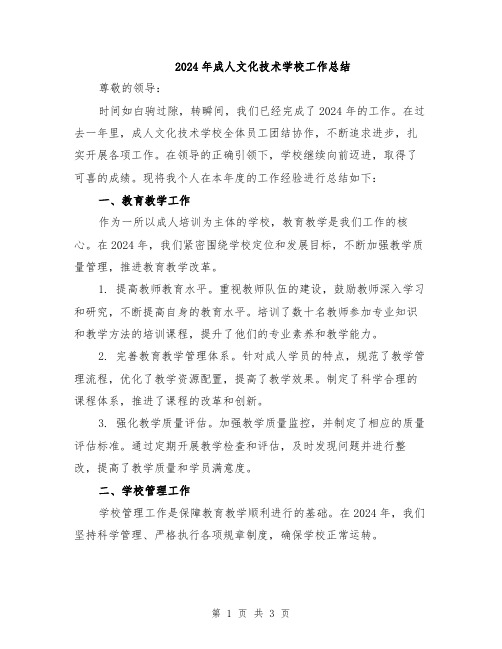 2024年成人文化技术学校工作总结

尊敬的领导：

时间如白驹过隙，转瞬间，我们已经完成了2024年的工作。在过去一年里，成人文化技术学校全体员工团结协作，不断追求进步，扎实开展各项工作。在领导的正确引领下，学校继续向前迈进，取得了可喜的成绩。现将我个人在本年度的工作经验进行总结如下：

一、教育教学工作

作为一所以成人培训为主体的学校，教育教学是我们工作的核心。在2024年，我们紧密围绕学校定位和发展目标，不断加强教学质量管理，推进教育教学改革。

1. 提高教师教育水平。重视教师队伍的建设，鼓励教师深入学习和研究，不断提高自身的教育水平。培训了数十名教师参加专业知识和教学方法的培训课程，提升了他们的专业素养和教学能力。

2. 完善教育教学管理体系。针对成人学员的特点，规范了教学管理流程，优化了教学资源配置，提高了教学效果。制定了科学合理的课程体系，推进了课程的改革和创新。

3. 强化教学质量评估。加强教学质量监控，并制定了相应的质量评估标准。通过定期开展教学检查和评估，及时发现问题并进行整改，提高了教学质量和学员满意度。

二、学校管理工作

学校管理工作是保障教育教学顺利进行的基础。在2024年，我们坚持科学管理、严格执行各项规章制度，确保学校正常运转。

第 1 页 共 3 页